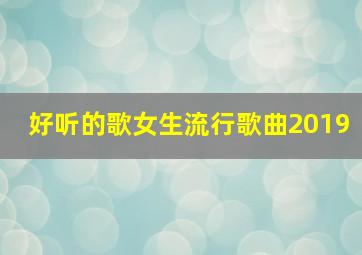 好听的歌女生流行歌曲2019